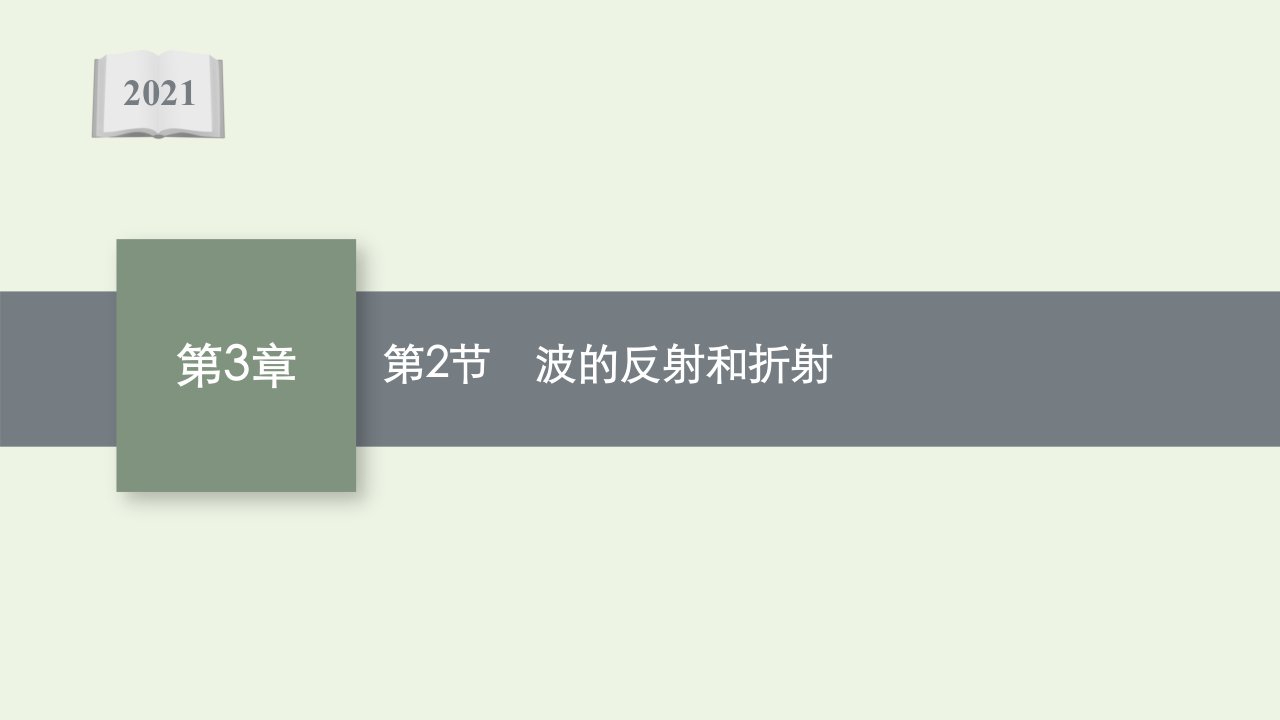 2021

第3章

第2节　波的反射和折射